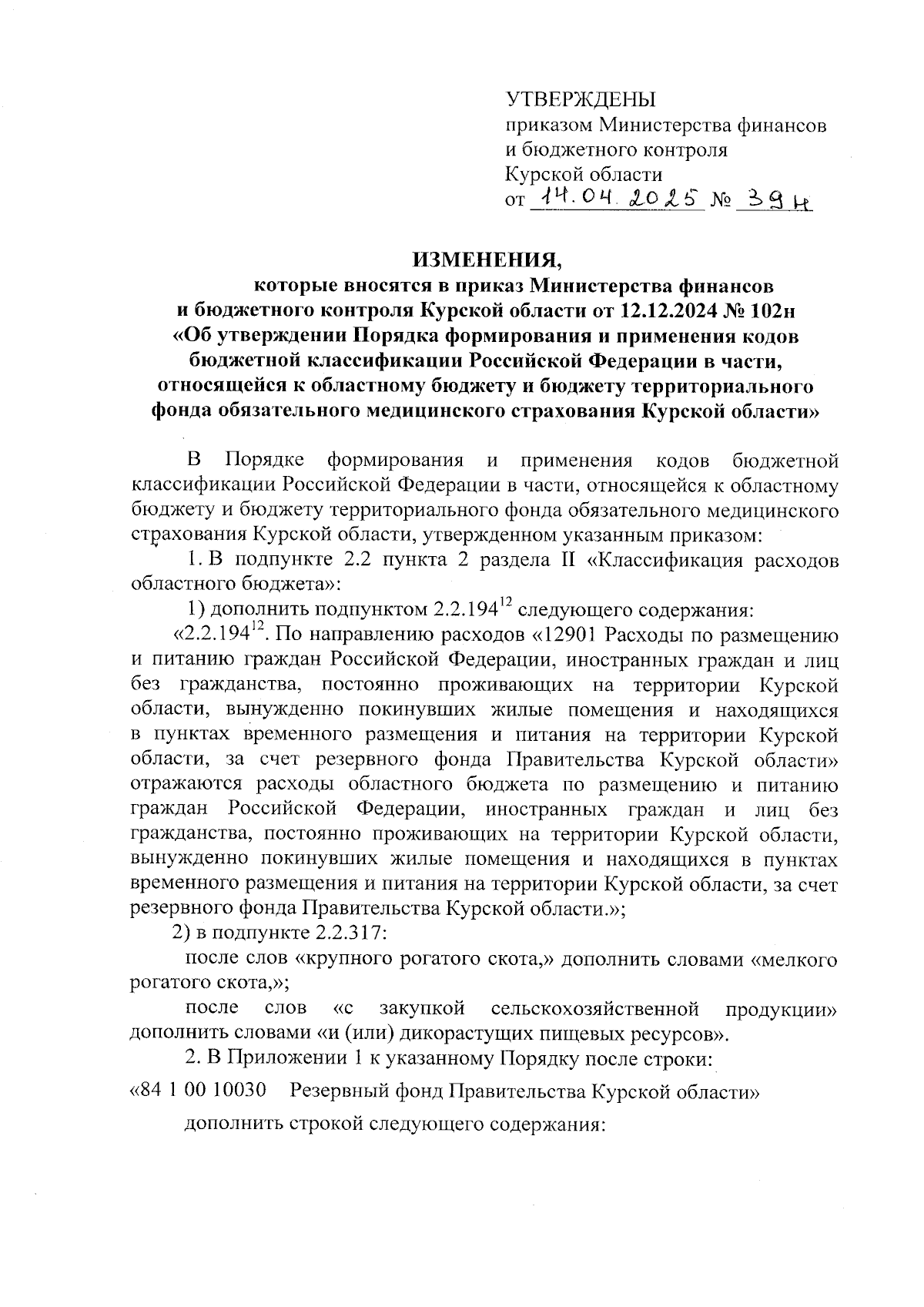 УТВЕРЖДЕНЫ
приказом Министерства финансов и бюджетного контроля Курской области
от 14.04.2025 № 39н

ИЗМЕНЕНИЯ,
которые вносятся в приказ Министерства финансов и бюджетного контроля Курской области от 12.12.2024 № 102н «Об утверждении Порядка формирования и применения кодов бюджетной классификации Российской Федерации в части, относящейся к областному бюджету и бюджету территориального фонда обязательного медицинского страхования Курской области»

В Порядке формирования и применения кодов бюджетной классификации Российской Федерации в части, относящейся к областному бюджету и бюджету территориального фонда обязательного медицинского страхования Курской области, утвержденном указанным приказом:

1. В подпункте 2.2 пункта 2 раздела II «Классификация расходов областного бюджета»:

1) дополнить подпунктом $2.2.194^{12}$ следующего содержания:

«$2.2.194^{12}$. По направлению расходов «12901 Расходы по размещению и питанию граждан Российской Федерации, иностранных граждан и лиц без гражданства, постоянно проживающих на территории Курской области, вынужденно покинувших жилые помещения и находящихся в пунктах временного размещения и питания на территории Курской области, за счет резервного фонда Правительства Курской области» отражаются расходы областного бюджета по размещению и питанию граждан Российской Федерации, иностранных граждан и лиц без гражданства, постоянно проживающих на территории Курской области, вынужденно покинувших жилые помещения и находящихся в пунктах временного размещения и питания на территории Курской области, за счет резервного фонда Правительства Курской области.»;

2) в подпункте 2.2.317:

после слов «крупного рогатого скота,» дополнить словами «мелкого рогатого скота,»;

после слов «с закупкой сельскохозяйственной продукции» дополнить словами «и (или) дикорастущих пищевых ресурсов».

2. В Приложении 1 к указанному Порядку после строки:

«84 1 00 10030 Резервный фонд Правительства Курской области»

дополнить строкой следующего содержания: